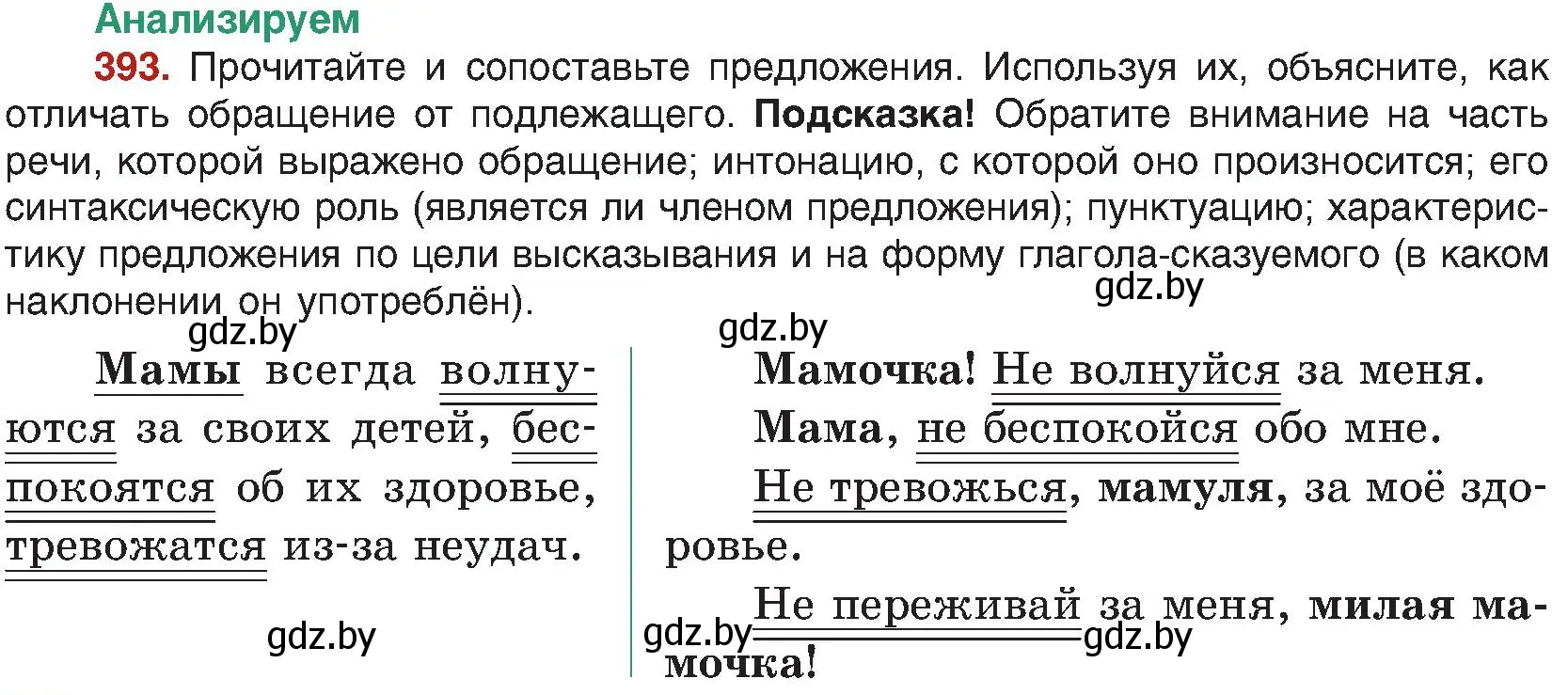 Анализируем

393. Прочитайте и сопоставьте предложения. Используя их, объясните, как отличать обращение от подлежащего. Подсказка! Обратите внимание на часть речи, которой выражено обращение; интонацию, с которой оно произносится; его синтаксическую роль (является ли членом предложения); пунктуацию; характеристику предложения по цели высказывания и на форму глагола-сказуемого (в каком наклонении он употреблён).

gdz.by

gdz.by

gdz.by

Мамы всегда волнуются за своих детей, беспокоятся об их здоровье, тревожатся из-за неудач.

gdz.by

Мамочка! Не волнуйся за меня.

Мама, не беспокойся обо мне.

Не тревожься, мамуля, за моё здоровье.

Не переживай за меня, милая мамочка!

gdz.by

gdz.by